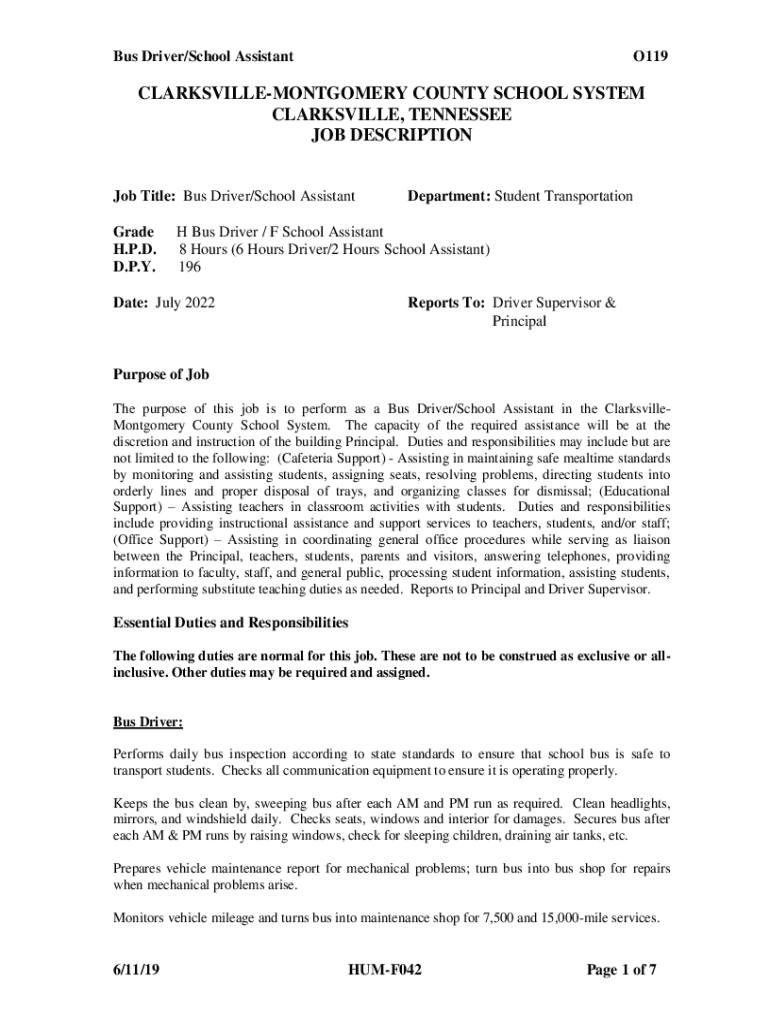 Bus Driver/School Assistant O119

CLARKSVILLE-MONTGOMERY COUNTY SCHOOL SYSTEM
CLARKSVILLE, TENNESSEE
JOB DESCRIPTION

Job Title: Bus Driver/School Assistant Department: Student Transportation

Grade H Bus Driver / F School Assistant
H.P.D. 8 Hours (6 Hours Driver/2 Hours School Assistant)
D.P.Y. 196

Date: July 2022 Reports To: Driver Supervisor & Principal

Purpose of Job

The purpose of this job is to perform as a Bus Driver/School Assistant in the Clarksville-Montgomery County School System. The capacity of the required assistance will be at the discretion and instruction of the building Principal. Duties and responsibilities may include but are not limited to the following: (Cafeteria Support) - Assisting in maintaining safe mealtime standards by monitoring and assisting students, assigning seats, resolving problems, directing students into orderly lines and proper disposal of trays, and organizing classes for dismissal; (Educational Support) – Assisting teachers in classroom activities with students. Duties and responsibilities include providing instructional assistance and support services to teachers, students, and/or staff; (Office Support) – Assisting in coordinating general office procedures while serving as liaison between the Principal, teachers, students, parents and visitors, answering telephones, providing information to faculty, staff, and general public, processing student information, assisting students, and performing substitute teaching duties as needed. Reports to Principal and Driver Supervisor.

Essential Duties and Responsibilities

The following duties are normal for this job. These are not to be construed as exclusive or all-inclusive. Other duties may be required and assigned.

Bus Driver:

Performs daily bus inspection according to state standards to ensure that school bus is safe to transport students. Checks all communication equipment to ensure it is operating properly.

Keeps the bus clean by, sweeping bus after each AM and PM run as required. Clean headlights, mirrors, and windshield daily. Checks seats, windows and interior for damages. Secures bus after each AM & PM runs by raising windows, check for sleeping children, draining air tanks, etc.

Prepares vehicle maintenance report for mechanical problems; turn bus into bus shop for repairs when mechanical problems arise.

Monitors vehicle mileage and turns bus into maintenance shop for 7,500 and 15,000-mile services.

6/11/19 HUM-F042 Page 1 of 7